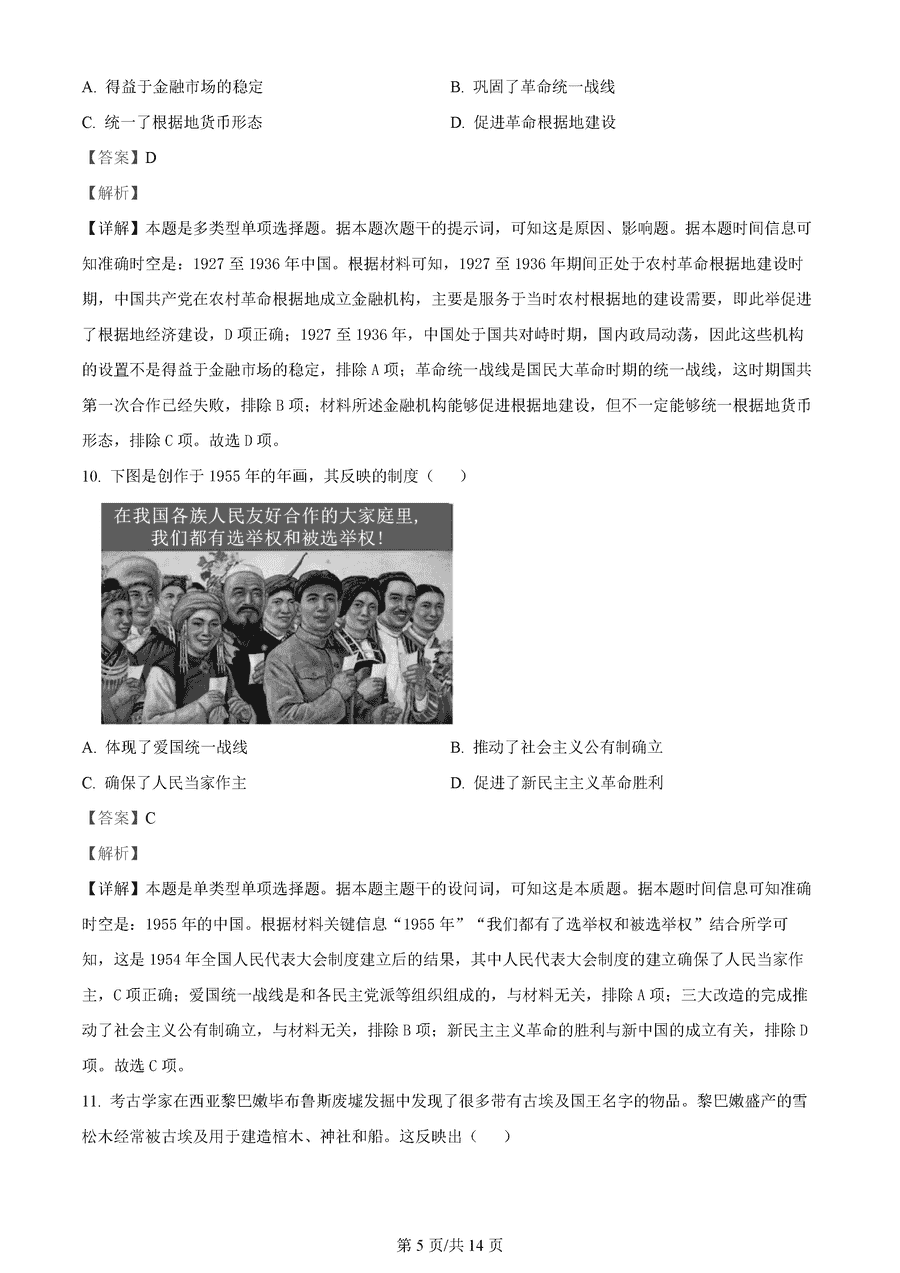 A. 得益于金融市场的稳定

B. 巩固了革命统一战线

C. 统一了根据地货币形态

D. 促进革命根据地建设

【答案】D

【解析】

【详解】本题是多类型单项选择题。据本题次题干的提示词，可知这是原因、影响题。据本题时间信息可知准确时空是：1927 至 1936 年中国。根据材料可知，1927 至 1936 年期间正处于农村革命根据地建设时期，中国共产党在农村革命根据地成立金融机构，主要是服务于当时农村根据地的建设需要，即此举促进了根据地经济建设，D 项正确；1927 至 1936 年，中国处于国共对峙时期，国内政局动荡，因此这些机构的设置不是得益于金融市场的稳定，排除 A 项；革命统一战线是国民大革命时期的统一战线，这时期国共第一次合作已经失败，排除 B 项；材料所述金融机构能够促进根据地建设，但不一定能够统一根据地货币形态，排除 C 项。故选 D 项。

10. 下图是创作于 1955 年的年画，其反映的制度（　　）

在我国各族人民友好合作的大家庭里，我们都有选举权和被选举权！

A. 体现了爱国统一战线

B. 推动了社会主义公有制确立

C. 确保了人民当家作主

D. 促进了新民主主义革命胜利

【答案】C

【解析】

【详解】本题是单类型单项选择题。据本题主题干的设问词，可知这是本质题。据本题时间信息可知准确时空是：1955 年的中国。根据材料关键信息“1955 年”“我们都有了选举权和被选举权”结合所学可知，这是 1954 年全国人民代表大会制度建立后的结果，其中人民代表大会制度的建立确保了人民当家作主，C 项正确；爱国统一战线是和各民主党派等组织组成的，与材料无关，排除 A 项；三大改造的完成推动了社会主义公有制确立，与材料无关，排除 B 项；新民主主义革命的胜利与新中国的成立有关，排除 D 项。故选 C 项。

11. 考古学家在西亚黎巴嫩毕布鲁斯废墟发掘中发现了很多带有古埃及国王名字的物品。黎巴嫩盛产的雪松木经常被古埃及用于建造棺木、神社和船。这反映出（　　）

第 5 页/共 14 页